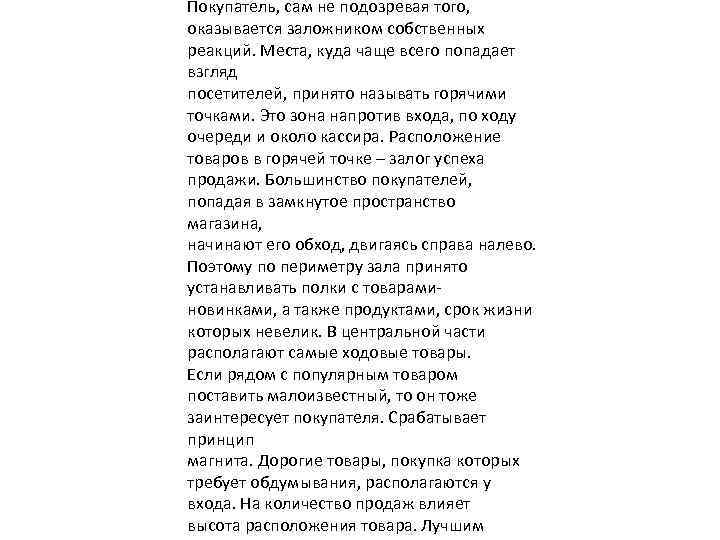 Покупатель, сам не подозревая того, оказывается заложником собственных реакций. Места, куда чаще всего попадает взгляд посетителей, принято называть горячими точками. Это зона напротив входа, по ходу очереди и около кассира. Расположение товаров в горячей точке – залог успеха продажи. Большинство покупателей, попадая в замкнутое пространство магазина, начинают его обход, двигаясь справа налево. Поэтому по периметру зала принято устанавливать полки с товарами-новинками, а также продуктами, срок жизни которых невелик. В центральной части располагают самые ходовые товары. Если рядом с популярным товаром поставить малоизвестный, то он тоже заинтересует покупателя. Срабатывает принцип магнита. Дорогие товары, покупка которых требует обдумывания, располагаются у входа. На количество продаж влияет высота расположения товара. Лучшим